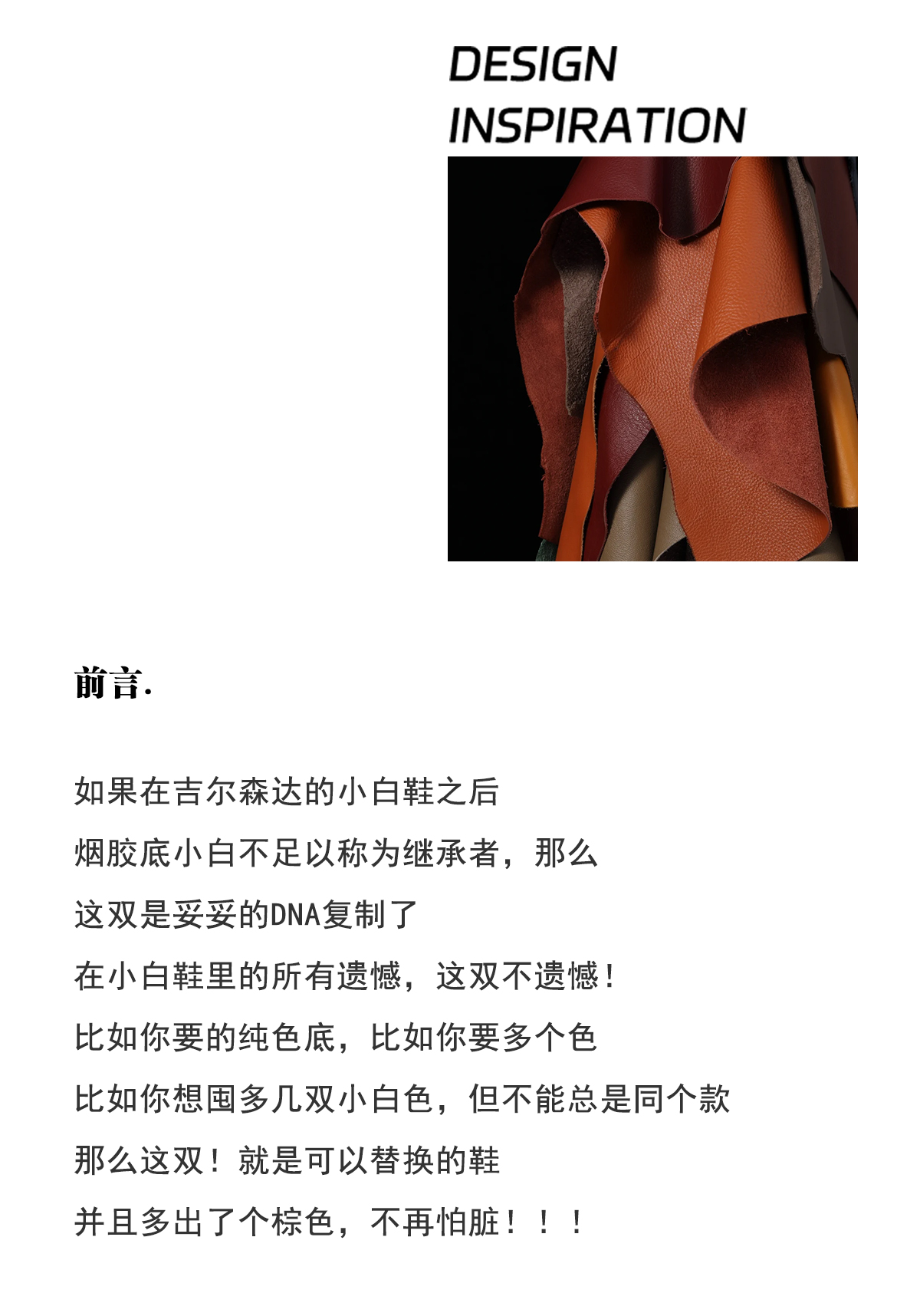 DESIGN
INSPIRATION

前言.

如果在吉尔森达的小白鞋之后

烟胶底小白不足以称为继承者，那么

这双是妥妥的DNA复制了

在小白鞋里的所有遗憾，这双不遗憾！

比如你要的纯色底，比如你要多个色

比如你想囤多几双小白色，但不能总是同个款

那么这双！就是可以替换的鞋

并且多出了个棕色，不再怕脏！！！